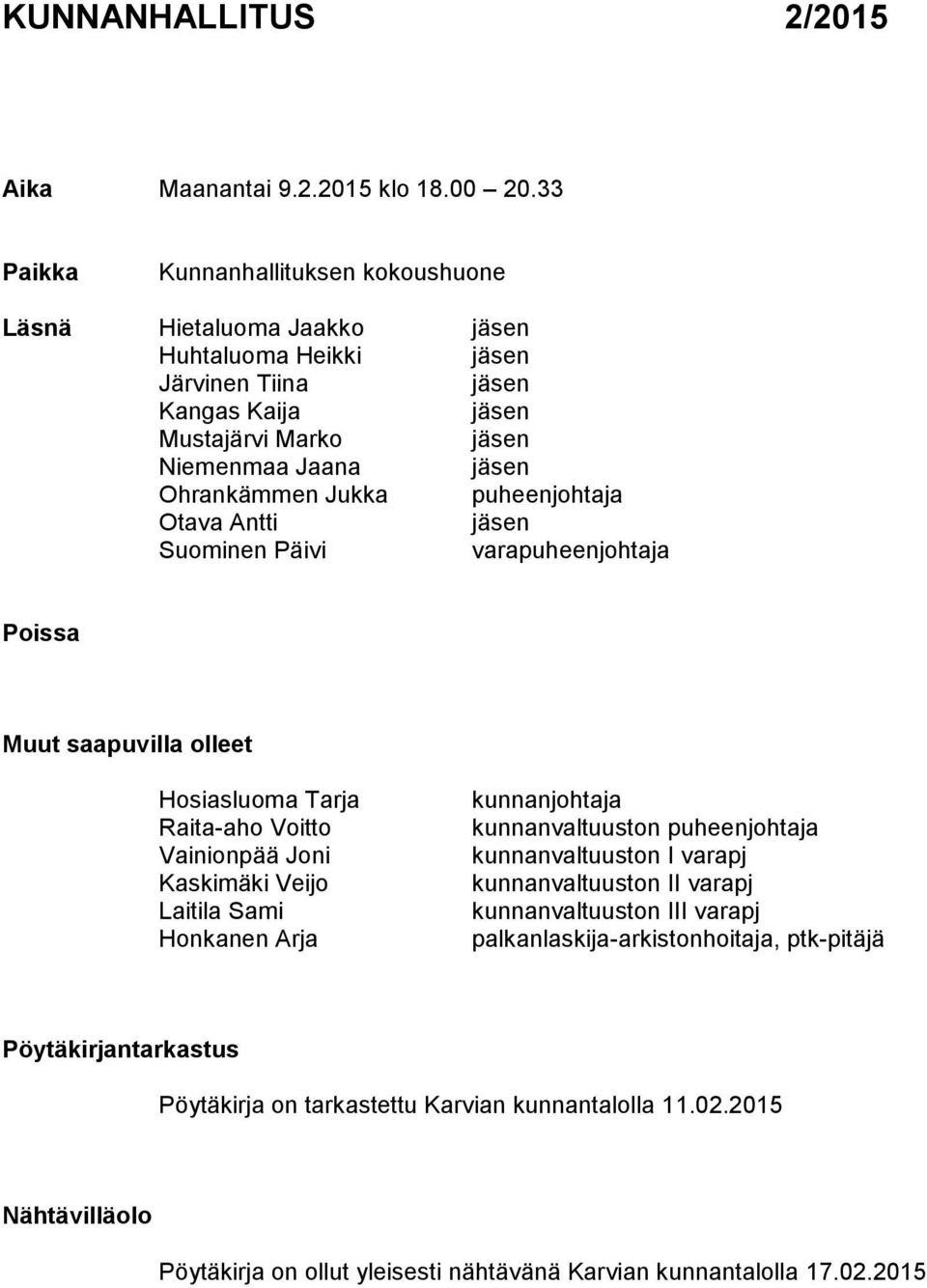 KUNNANHALLITUS 2/2015

Aika Maanantai 9.2.2015 klo 18.00 20.33

Paikka Kunnanhallituksen kokoushuone

Läsnä Hietaluoma Jaakko jäsen
Huhtaluoma Heikki jäsen
Järvinen Tiina jäsen
Kangas Kaija jäsen
Mustajärvi Marko jäsen
Niemenmaa Jaana jäsen
Ohrankämmen Jukka puheenjohtaja
Otava Antti jäsen
Suominen Päivi varapuheenjohtaja

Poissa

Muut saapuvilla olleet

Hosiasluoma Tarja kunnanjohtaja
Raita-aho Voitto kunnanvaltuuston puheenjohtaja
Vainionpää Joni kunnanvaltuuston I varapj
Kaskimäki Veijo kunnanvaltuuston II varapj
Laitila Sami kunnanvaltuuston III varapj
Honkanen Arja palkanlaskija-arkistonhoitaja, ptk-pitäjä

Pöytäkirjantarkastus

Pöytäkirja on tarkastettu Karvian kunnantalolla 11.02.2015

Nähtävilläolo

Pöytäkirja on ollut yleisesti nähtävänä Karvian kunnantalolla 17.02.2015